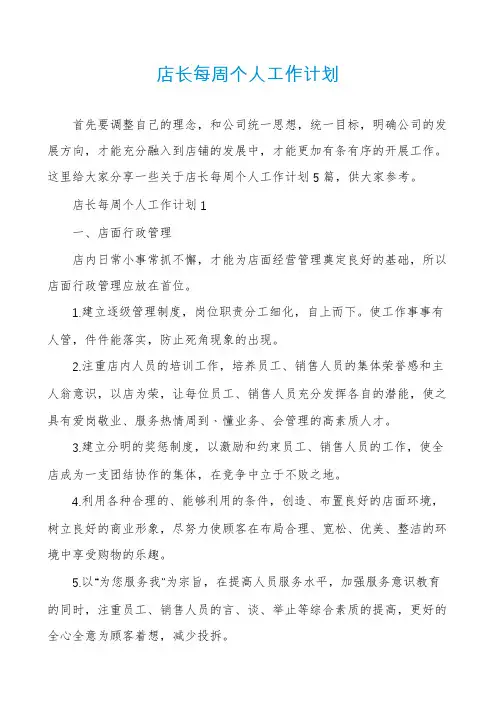 店长每周个人工作计划

首先要调整自己的理念，和公司统一思想，统一目标，明确公司的发展方向，才能充分融入到店铺的发展中，才能更加有条有序的开展工作。这里给大家分享一些关于店长每周个人工作计划5篇，供大家参考。

店长每周个人工作计划1

一、店面行政管理

店内日常小事常抓不懈，才能为店面经营管理奠定良好的基础，所以店面行政管理应放在首位。

1.建立逐级管理制度，岗位职责分工细化，自上而下。使工作事事有人管，件件能落实，防止死角现象的出现。

2.注重店内人员的培训工作，培养员工、销售人员的集体荣誉感和主人翁意识，以店为荣，让每位员工、销售人员充分发挥各自的潜能，使之具有爱岗敬业、服务热情周到、懂业务、会管理的高素质人才。

3.建立分明的奖惩制度，以激励和约束员工、销售人员的工作，使全店成为一支团结协作的集体，在竞争中立于不败之地。

4.利用各种合理的、能够利用的条件，创造、布置良好的店面环境，树立良好的商业形象，尽努力使顾客在布局合理、宽松、优美、整洁的环境中享受购物的乐趣。

5.以"为您服务我"为宗旨，在提高人员服务水平，加强服务意识教育的同时，注重员工、销售人员的言、谈、举止等综合素质的提高，更好的全心全意为顾客着想，减少投拆。